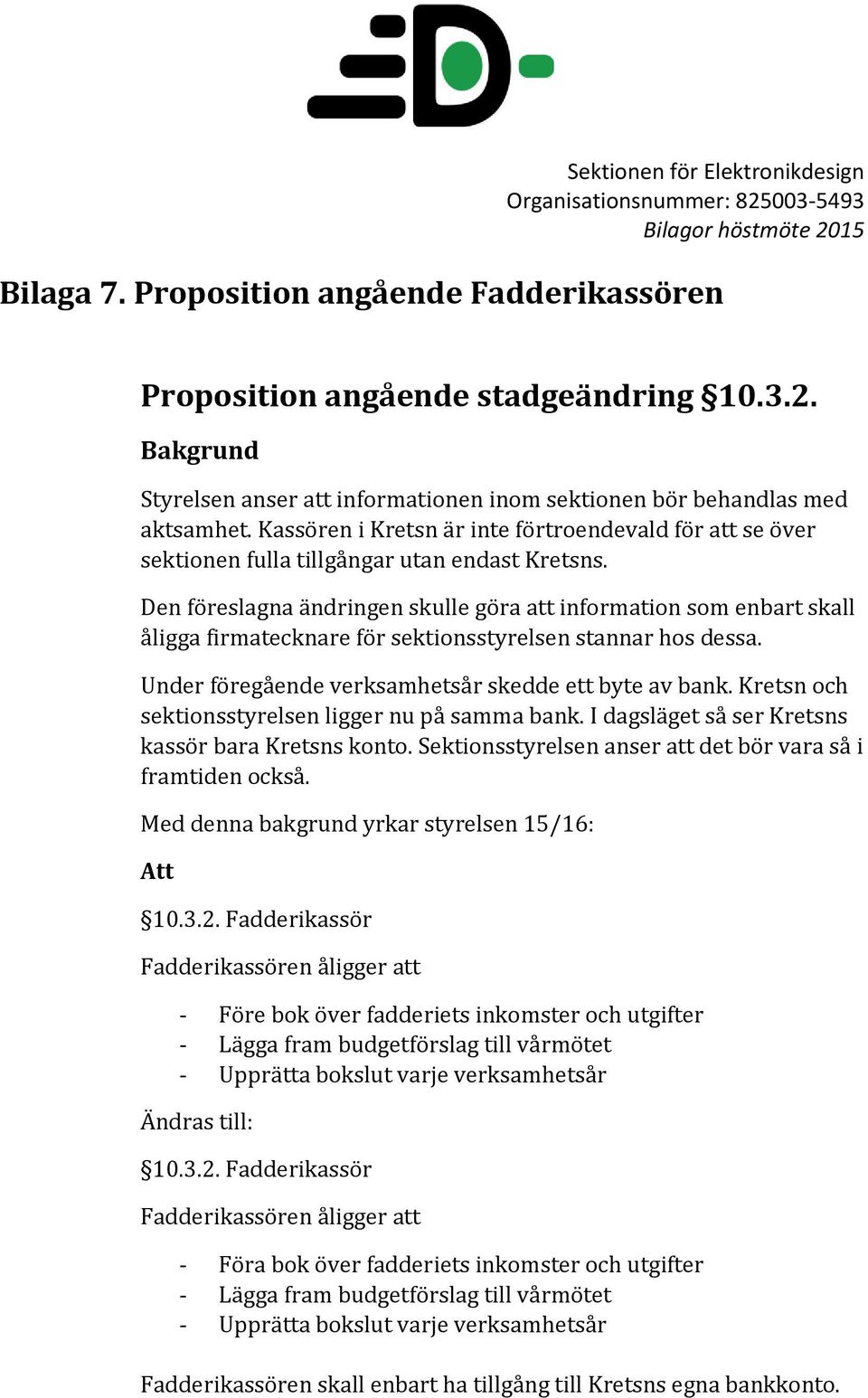 Sektionen för Elektronikdesign
Organisationsnummer: 825003-5493
Bilagor höstmöte 2015

Bilaga 7. Proposition angående Fadderikassören

Proposition angående stadgeändring §10.3.2.

Bakgrund

Styrelsen anser att informationen inom sektionen bör behandlas med aktsamhet. Kassören i Kretsn är inte förtroendevald för att se över sektionen fulla tillgångar utan endast Kretsns.

Den föreslagna ändringen skulle göra att information som enbart skall åligga firmatecknare för sektionsstyrelsen stannar hos dessa.

Under föregående verksamhetsår skedde ett byte av bank. Kretsn och sektionsstyrelsen ligger nu på samma bank. I dagsläget så ser Kretsns kassör bara Kretsns konto. Sektionsstyrelsen anser att det bör vara så i framtiden också.

Med denna bakgrund yrkar styrelsen 15/16:

Att

§10.3.2. Fadderikassör

Fadderikassören åligger att

- Före bok över fadderiets inkomster och utgifter
- Lägga fram budgetförslag till vårmötet
- Upprätta bokslut varje verksamhetsår

Ändras till:

§10.3.2. Fadderikassör

Fadderikassören åligger att

- Föra bok över fadderiets inkomster och utgifter
- Lägga fram budgetförslag till vårmötet
- Upprätta bokslut varje verksamhetsår

Fadderikassören skall enbart ha tillgång till Kretsns egna bankkonto.